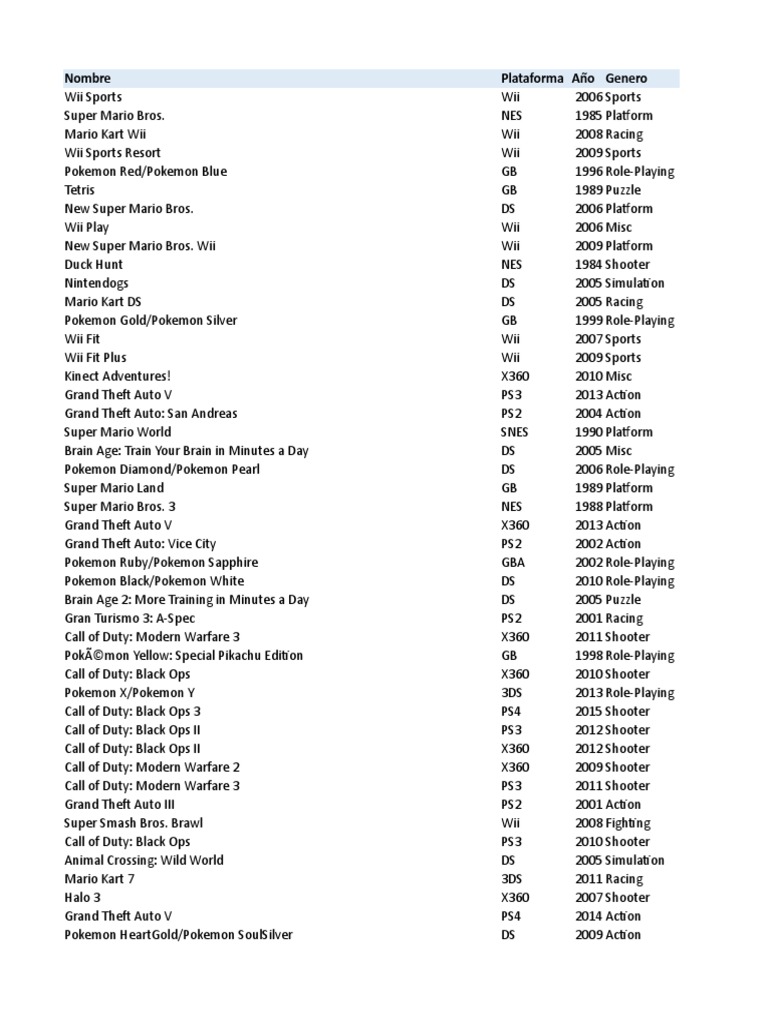 | Nombre | Plataforma | Año | Genero |
|---|---|---|---|
| Wii Sports | Wii | 2006 | Sports |
| Super Mario Bros. | NES | 1985 | Platform |
| Mario Kart Wii | Wii | 2008 | Racing |
| Wii Sports Resort | Wii | 2009 | Sports |
| Pokemon Red/Pokemon Blue | GB | 1996 | Role-Playing |
| Tetris | GB | 1989 | Puzzle |
| New Super Mario Bros. | DS | 2006 | Platform |
| Wii Play | Wii | 2006 | Misc |
| New Super Mario Bros. Wii | Wii | 2009 | Platform |
| Duck Hunt | NES | 1984 | Shooter |
| Nintendogs | DS | 2005 | Simulation |
| Mario Kart DS | DS | 2005 | Racing |
| Pokemon Gold/Pokemon Silver | GB | 1999 | Role-Playing |
| Wii Fit | Wii | 2007 | Sports |
| Wii Fit Plus | Wii | 2009 | Sports |
| Kinect Adventures! | X360 | 2010 | Misc |
| Grand Theft Auto V | PS3 | 2013 | Action |
| Grand Theft Auto: San Andreas | PS2 | 2004 | Action |
| Super Mario World | SNES | 1990 | Platform |
| Brain Age: Train Your Brain in Minutes a Day | DS | 2005 | Misc |
| Pokemon Diamond/Pokemon Pearl | DS | 2006 | Role-Playing |
| Super Mario Land | GB | 1989 | Platform |
| Super Mario Bros. 3 | NES | 1988 | Platform |
| Grand Theft Auto V | X360 | 2013 | Action |
| Grand Theft Auto: Vice City | PS2 | 2002 | Action |
| Pokemon Ruby/Pokemon Sapphire | GBA | 2002 | Role-Playing |
| Pokemon Black/Pokemon White | DS | 2010 | Role-Playing |
| Brain Age 2: More Training in Minutes a Day | DS | 2005 | Puzzle |
| Gran Turismo 3: A-Spec | PS2 | 2001 | Racing |
| Call of Duty: Modern Warfare 3 | X360 | 2011 | Shooter |
| PokÃ©mon Yellow: Special Pikachu Edition | GB | 1998 | Role-Playing |
| Call of Duty: Black Ops | X360 | 2010 | Shooter |
| Pokemon X/Pokemon Y | 3DS | 2013 | Role-Playing |
| Call of Duty: Black Ops 3 | PS4 | 2015 | Shooter |
| Call of Duty: Black Ops II | PS3 | 2012 | Shooter |
| Call of Duty: Black Ops II | X360 | 2012 | Shooter |
| Call of Duty: Modern Warfare 2 | X360 | 2009 | Shooter |
| Call of Duty: Modern Warfare 3 | PS3 | 2011 | Shooter |
| Grand Theft Auto III | PS2 | 2001 | Action |
| Super Smash Bros. Brawl | Wii | 2008 | Fighting |
| Call of Duty: Black Ops | PS3 | 2010 | Shooter |
| Animal Crossing: Wild World | DS | 2005 | Simulation |
| Mario Kart 7 | 3DS | 2011 | Racing |
| Halo 3 | X360 | 2007 | Shooter |
| Grand Theft Auto V | PS4 | 2014 | Action |
| Pokemon HeartGold/Pokemon SoulSilver | DS | 2009 | Action |